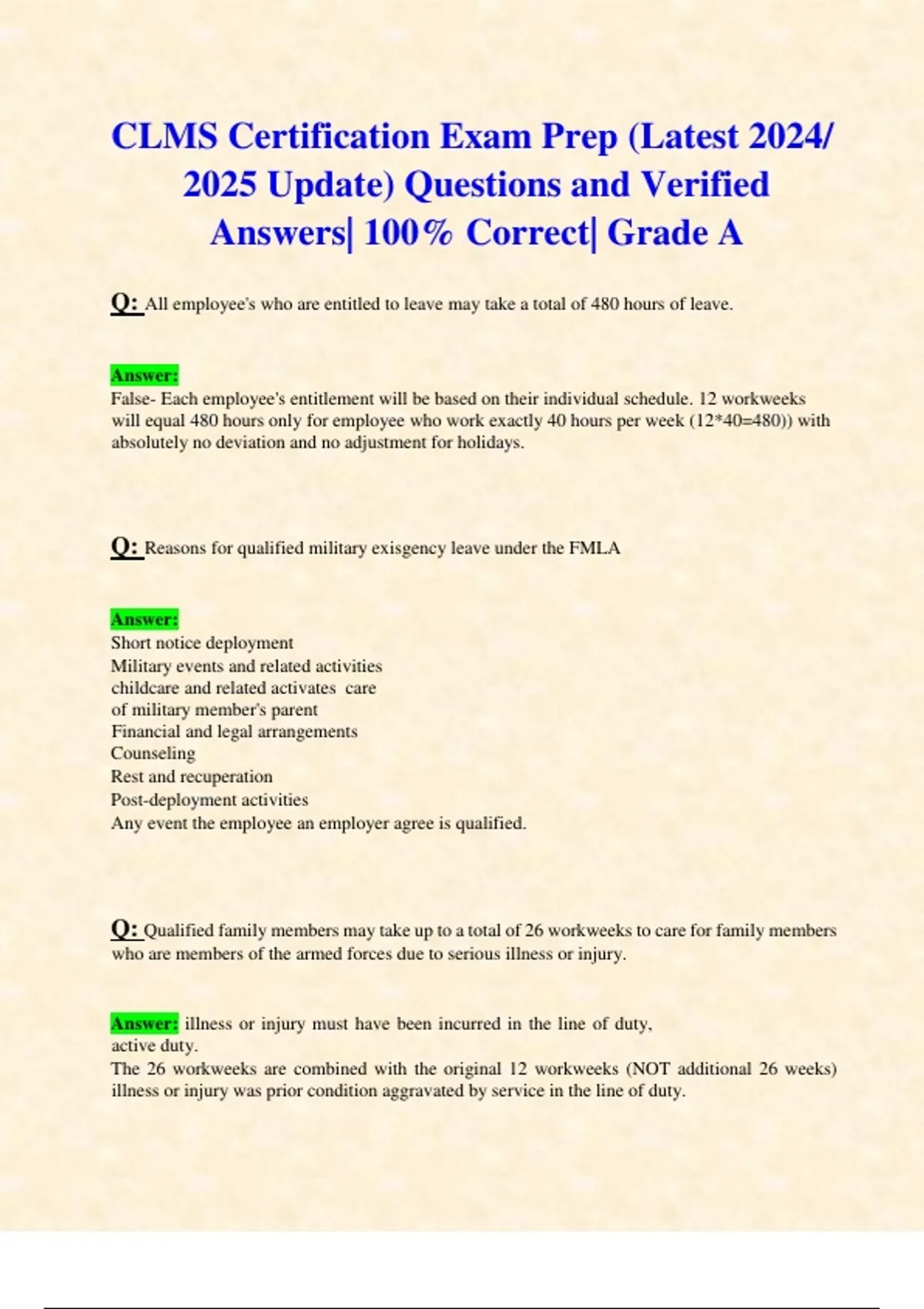 CLMS Certification Exam Prep (Latest 2024/ 2025 Update) Questions and Verified Answers| 100% Correct| Grade A

Q: All employee's who are entitled to leave may take a total of 480 hours of leave.

Answer:
False- Each employee's entitlement will be based on their individual schedule. 12 workweeks will equal 480 hours only for employee who work exactly 40 hours per week (12*40=480)) with absolutely no deviation and no adjustment for holidays.

Q: Reasons for qualified military exisgency leave under the FMLA

Answer:
Short notice deployment
Military events and related activities
childcare and related activates care
of military member's parent
Financial and legal arrangements
Counseling
Rest and recuperation
Post-deployment activities
Any event the employee an employer agree is qualified.

Q: Qualified family members may take up to a total of 26 workweeks to care for family members who are members of the armed forces due to serious illness or injury.

Answer: illness or injury must have been incurred in the line of duty,
active duty.
The 26 workweeks are combined with the original 12 workweeks (NOT additional 26 weeks) illness or injury was prior condition aggravated by service in the line of duty.